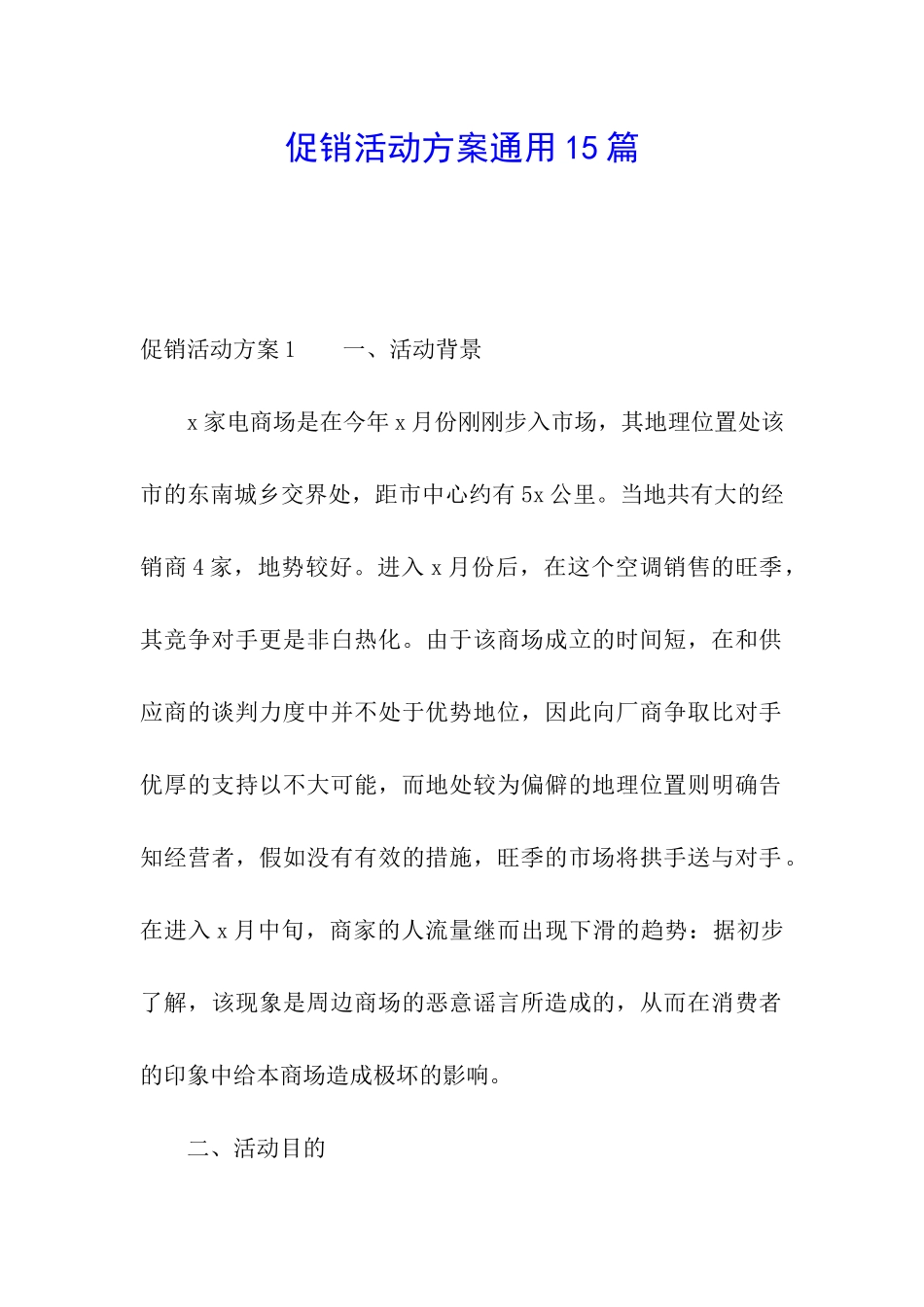 促销活动方案通用15篇

促销活动方案1　　一、活动背景

x家电商场是在今年x月份刚刚步入市场，其地理位置处该市的东南城乡交界处，距市中心约有5x公里。当地共有大的经销商4家，地势较好。进入x月份后，在这个空调销售的旺季，其竞争对手更是非白热化。由于该商场成立的时间短，在和供应商的谈判力度中并不处于优势地位，因此向厂商争取比对手优厚的支持以不大可能，而地处较为偏僻的地理位置则明确告知经营者，假如没有有效的措施，旺季的市场将拱手送与对手。在进入x月中旬，商家的人流量继而出现下滑的趋势：据初步了解，该现象是周边商场的恶意谣言所造成的，从而在消费者的印象中给本商场造成极坏的影响。

二、活动目的